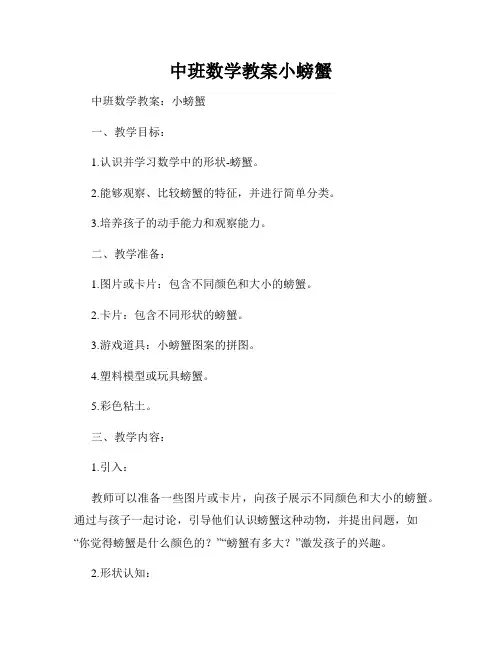 中班数学教案小螃蟹

中班数学教案：小螃蟹

一、教学目标：

1.认识并学习数学中的形状-螃蟹。

2.能够观察、比较螃蟹的特征，并进行简单分类。

3.培养孩子的动手能力和观察能力。

二、教学准备：

1.图片或卡片：包含不同颜色和大小的螃蟹。

2.卡片：包含不同形状的螃蟹。

3.游戏道具：小螃蟹图案的拼图。

4.塑料模型或玩具螃蟹。

5.彩色粘土。

三、教学内容：

1.引入：

教师可以准备一些图片或卡片，向孩子展示不同颜色和大小的螃蟹。通过与孩子一起讨论，引导他们认识螃蟹这种动物，并提出问题，如“你觉得螃蟹是什么颜色的？”“螃蟹有多大？”激发孩子的兴趣。

2.形状认知：